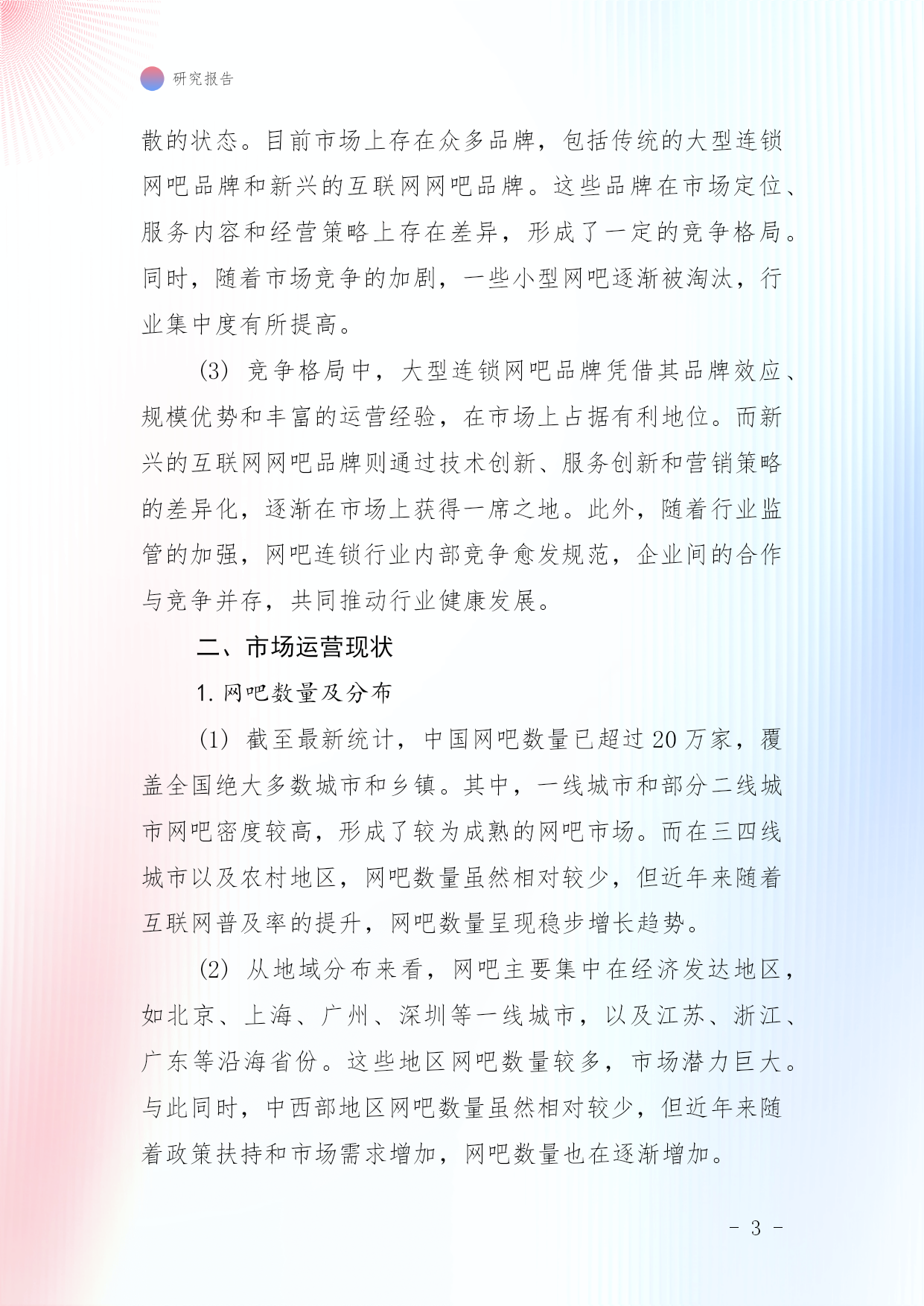 研究报告

散的状态。目前市场上存在众多品牌，包括传统的大型连锁网吧品牌和新兴的互联网网吧品牌。这些品牌在市场定位、服务内容和经营策略上存在差异，形成了一定的竞争格局。同时，随着市场竞争的加剧，一些小型网吧逐渐被淘汰，行业集中度有所提高。

(3) 竞争格局中，大型连锁网吧品牌凭借其品牌效应、规模优势和丰富的运营经验，在市场上占据有利地位。而新兴的互联网网吧品牌则通过技术创新、服务创新和营销策略的差异化，逐渐在市场上获得一席之地。此外，随着行业监管的加强，网吧连锁行业内部竞争愈发规范，企业间的合作与竞争并存，共同推动行业健康发展。

二、市场运营现状

1. 网吧数量及分布

(1) 截至最新统计，中国网吧数量已超过 20 万家，覆盖全国绝大多数城市和乡镇。其中，一线城市和部分二线城市网吧密度较高，形成了较为成熟的网吧市场。而在三四线城市以及农村地区，网吧数量虽然相对较少，但近年来随着互联网普及率的提升，网吧数量呈现稳步增长趋势。

(2) 从地域分布来看，网吧主要集中在经济发达地区，如北京、上海、广州、深圳等一线城市，以及江苏、浙江、广东等沿海省份。这些地区网吧数量较多，市场潜力巨大。与此同时，中西部地区网吧数量虽然相对较少，但近年来随着政策扶持和市场需求增加，网吧数量也在逐渐增加。

- 3 -